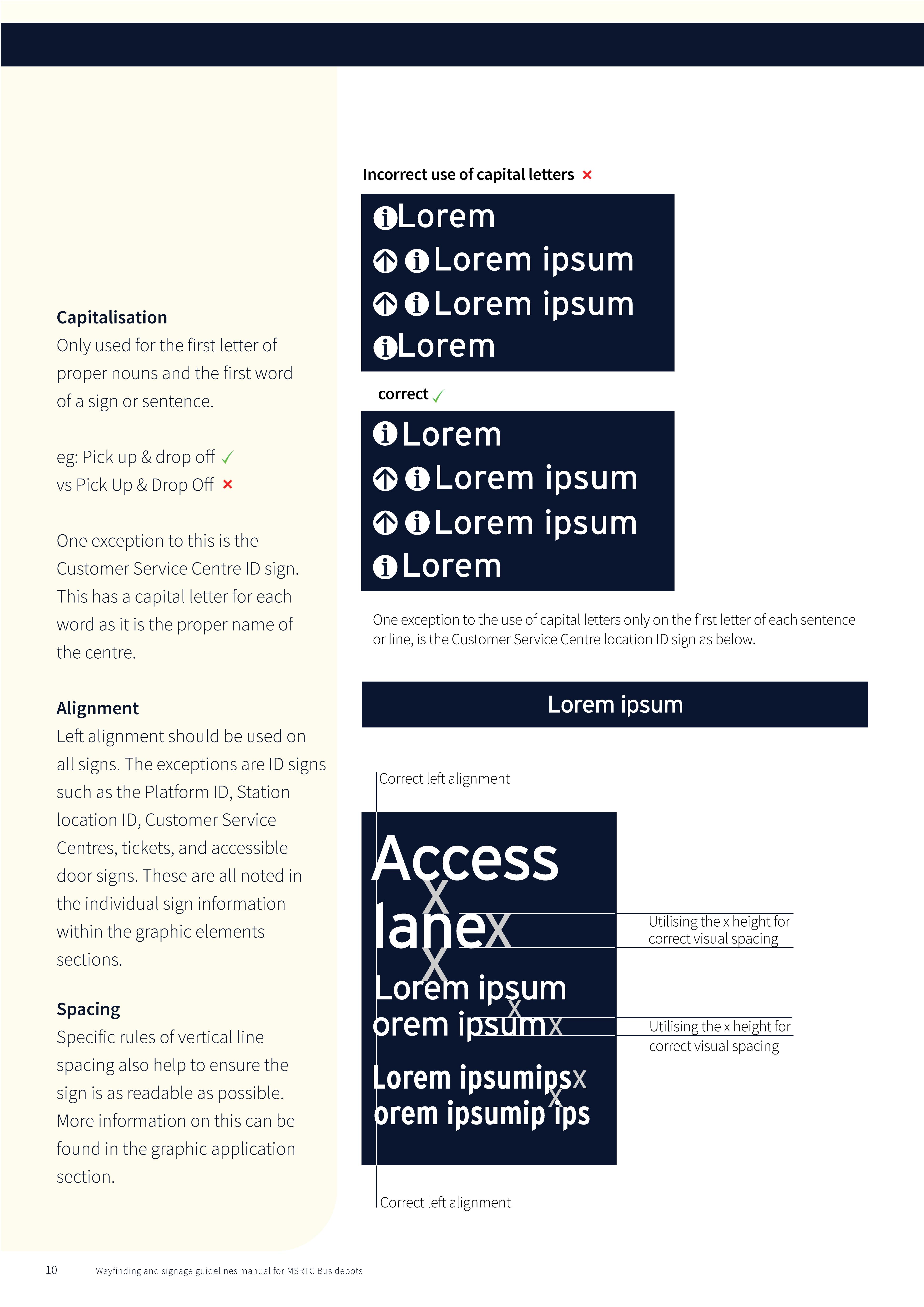 Capitalisation
Only used for the first letter of proper nouns and the first word of a sign or sentence.

eg: Pick up & drop off ✓
vs Pick Up & Drop Off ×

One exception to this is the Customer Service Centre ID sign. This has a capital letter for each word as it is the proper name of the centre.

Alignment
Left alignment should be used on all signs. The exceptions are ID signs such as the Platform ID, Station location ID, Customer Service Centres, tickets, and accessible door signs. These are all noted in the individual sign information within the graphic elements sections.

Spacing
Specific rules of vertical line spacing also help to ensure the sign is as readable as possible. More information on this can be found in the graphic application section.

Incorrect use of capital letters ×

Lorem
Lorem ipsum
Lorem ipsum
Lorem

correct ✓

Lorem
Lorem ipsum
Lorem ipsum
Lorem

One exception to the use of capital letters only on the first letter of each sentence or line, is the Customer Service Centre location ID sign as below.

Lorem ipsum

Correct left alignment

Access
x
lanex
x
Lorem ipsum
x
orem ipsumx

Lorem ipsumipsx
x
orem ipsumip ips

Utilising the x height for correct visual spacing

Utilising the x height for correct visual spacing

Correct left alignment

10 Wayfinding and signage guidelines manual for MSRTC Bus depots